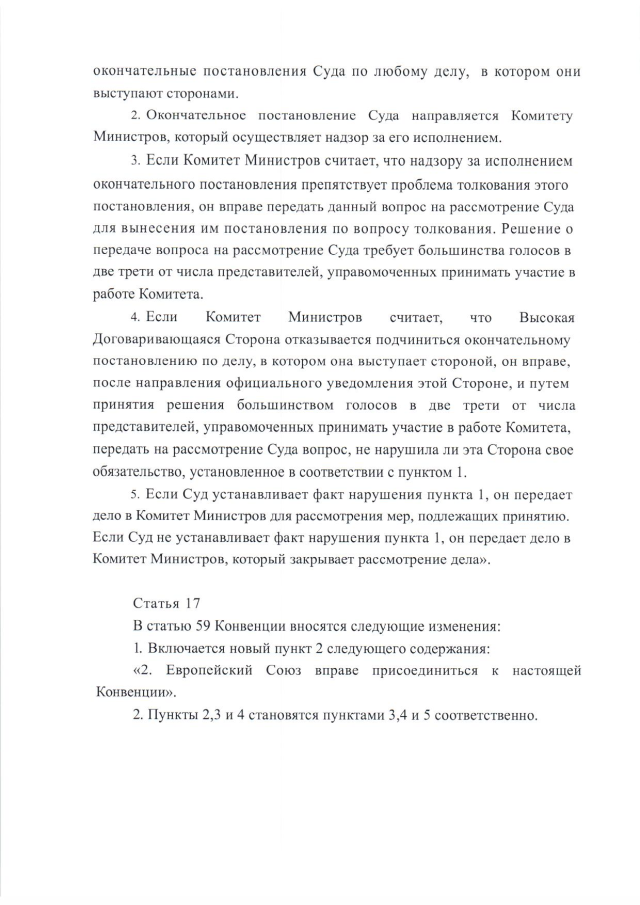 окончательные постановления Суда по любому делу, в котором они выступают сторонами.

2. Окончательное постановление Суда направляется Комитету Министров, который осуществляет надзор за его исполнением.

3. Если Комитет Министров считает, что надзору за исполнением окончательного постановления препятствует проблема толкования этого постановления, он вправе передать данный вопрос на рассмотрение Суда для вынесения им постановления по вопросу толкования. Решение о передаче вопроса на рассмотрение Суда требует большинства голосов в две трети от числа представителей, управомоченных принимать участие в работе Комитета.

4. Если Комитет Министров считает, что Высокая Договаривающаяся Сторона отказывается подчиниться окончательному постановлению по делу, в котором она выступает стороной, он вправе, после направления официального уведомления этой Стороне, и путем принятия решения большинством голосов в две трети от числа представителей, управомоченных принимать участие в работе Комитета, передать на рассмотрение Суда вопрос, не нарушила ли эта Сторона свое обязательство, установленное в соответствии с пунктом 1.

5. Если Суд устанавливает факт нарушения пункта 1, он передает дело в Комитет Министров для рассмотрения мер, подлежащих принятию. Если Суд не устанавливает факт нарушения пункта 1, он передает дело в Комитет Министров, который закрывает рассмотрение дела».

Статья 17

В статью 59 Конвенции вносятся следующие изменения:

1. Включается новый пункт 2 следующего содержания:

«2. Европейский Союз вправе присоединиться к настоящей Конвенции».

2. Пункты 2,3 и 4 становятся пунктами 3,4 и 5 соответственно.